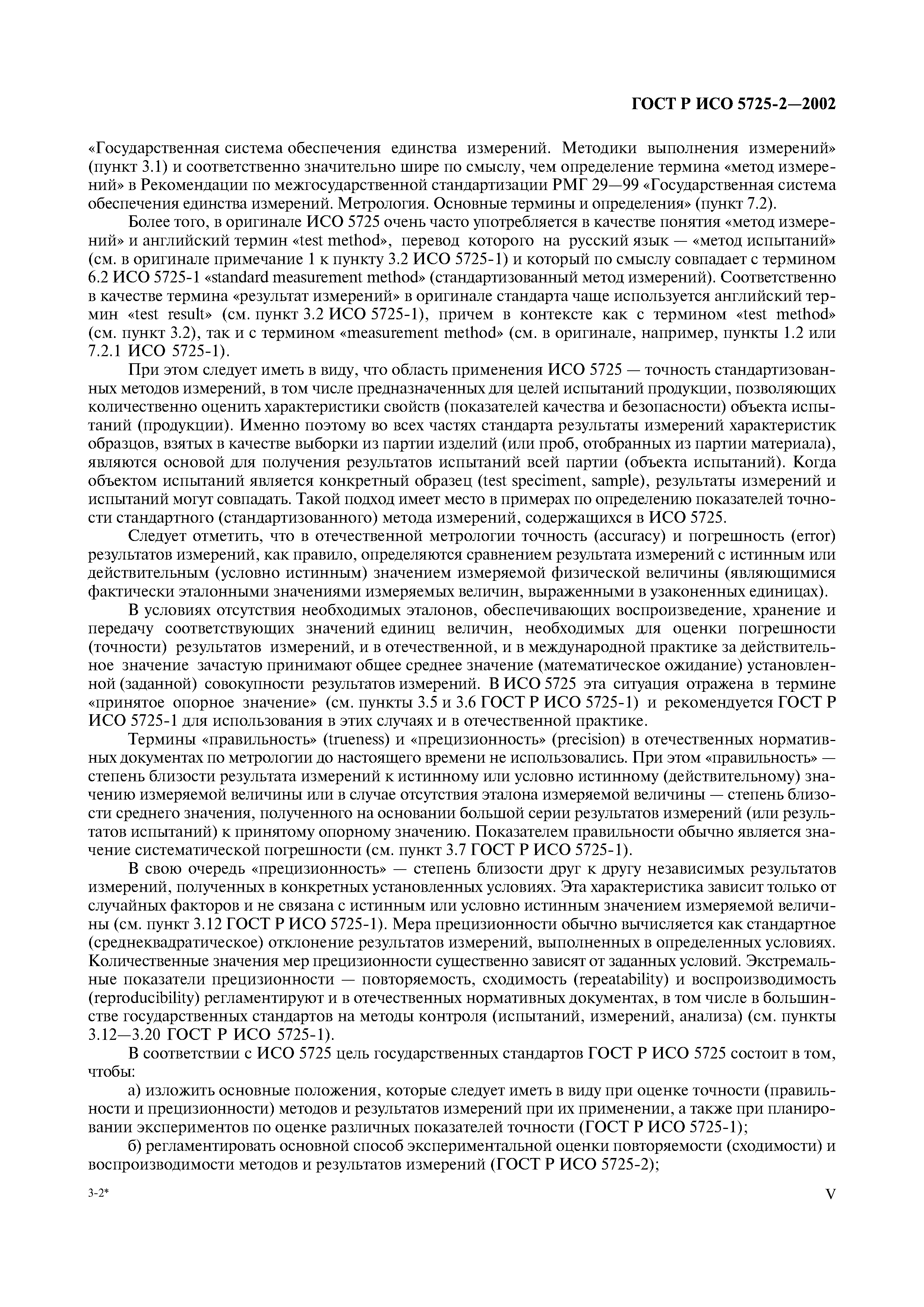 ГОСТ Р ИСО 5725-2—2002

«Государственная система обеспечения единства измерений. Методики выполнения измерений» (пункт 3.1) и соответственно значительно шире по смыслу, чем определение термина «метод измерений» в Рекомендации по межгосударственной стандартизации РМГ 29—99 «Государственная система обеспечения единства измерений. Метрология. Основные термины и определения» (пункт 7.2).

Более того, в оригинале ИСО 5725 очень часто употребляется в качестве понятия «метод измерений» и английский термин «test method», перевод которого на русский язык — «метод испытаний» (см. в оригинале примечание 1 к пункту 3.2 ИСО 5725-1) и который по смыслу совпадает с термином 6.2 ИСО 5725-1 «standard measurement method» (стандартизованный метод измерений). Соответственно в качестве термина «результат измерений» в оригинале стандарта чаще используется английский термин «test result» (см. пункт 3.2 ИСО 5725-1), причем в контексте как с термином «test method» (см. пункт 3.2), так и с термином «measurement method» (см. в оригинале, например, пункты 1.2 или 7.2.1 ИСО 5725-1).

При этом следует иметь в виду, что область применения ИСО 5725 — точность стандартизованных методов измерений, в том числе предназначенных для целей испытаний продукции, позволяющих количественно оценить характеристики свойств (показателей качества и безопасности) объекта испытаний (продукции). Именно поэтому во всех частях стандарта результаты измерений характеристик образцов, взятых в качестве выборки из партии изделий (или проб, отобранных из партии материала), являются основой для получения результатов испытаний всей партии (объекта испытаний). Когда объектом испытаний является конкретный образец (test speciment, sample), результаты измерений и испытаний могут совпадать. Такой подход имеет место в примерах по определению показателей точности стандартного (стандартизованного) метода измерений, содержащихся в ИСО 5725.

Следует отметить, что в отечественной метрологии точность (accuracy) и погрешность (error) результатов измерений, как правило, определяются сравнением результата измерений с истинным или действительным (условно истинным) значением измеряемой физической величины (являющимися фактически эталонными значениями измеряемых величин, выраженными в узаконенных единицах).

В условиях отсутствия необходимых эталонов, обеспечивающих воспроизведение, хранение и передачу соответствующих значений единиц величин, необходимых для оценки погрешности (точности) результатов измерений, и в отечественной, и в международной практике за действительное значение зачастую принимают общее среднее значение (математическое ожидание) установленной (заданной) совокупности результатов измерений. В ИСО 5725 эта ситуация отражена в термине «принятое опорное значение» (см. пункты 3.5 и 3.6 ГОСТ Р ИСО 5725-1) и рекомендуется ГОСТ Р ИСО 5725-1 для использования в этих случаях и в отечественной практике.

Термины «правильность» (trueness) и «прецизионность» (precision) в отечественных нормативных документах по метрологии до настоящего времени не использовались. При этом «правильность» — степень близости результата измерений к истинному или условно истинному (действительному) значению измеряемой величины или в случае отсутствия эталона измеряемой величины — степень близости среднего значения, полученного на основании большой серии результатов измерений (или результатов испытаний) к принятому опорному значению. Показателем правильности обычно является значение систематической погрешности (см. пункт 3.7 ГОСТ Р ИСО 5725-1).

В свою очередь «прецизионность» — степень близости друг к другу независимых результатов измерений, полученных в конкретных установленных условиях. Эта характеристика зависит только от случайных факторов и не связана с истинным или условно истинным значением измеряемой величины (см. пункт 3.12 ГОСТ Р ИСО 5725-1). Мера прецизионности обычно вычисляется как стандартное (среднеквадратическое) отклонение результатов измерений, выполненных в определенных условиях. Количественные значения мер прецизионности существенно зависят от заданных условий. Экстремальные показатели прецизионности — повторяемость, сходимость (repeatability) и воспроизводимость (reproducibility) регламентируют и в отечественных нормативных документах, в том числе в большинстве государственных стандартов на методы контроля (испытаний, измерений, анализа) (см. пункты 3.12—3.20 ГОСТ Р ИСО 5725-1).

В соответствии с ИСО 5725 цель государственных стандартов ГОСТ Р ИСО 5725 состоит в том, чтобы:

а) изложить основные положения, которые следует иметь в виду при оценке точности (правильности и прецизионности) методов и результатов измерений при их применении, а также при планировании экспериментов по оценке различных показателей точности (ГОСТ Р ИСО 5725-1);

б) регламентировать основной способ экспериментальной оценки повторяемости (сходимости) и воспроизводимости методов и результатов измерений (ГОСТ Р ИСО 5725-2);

3-2*

V